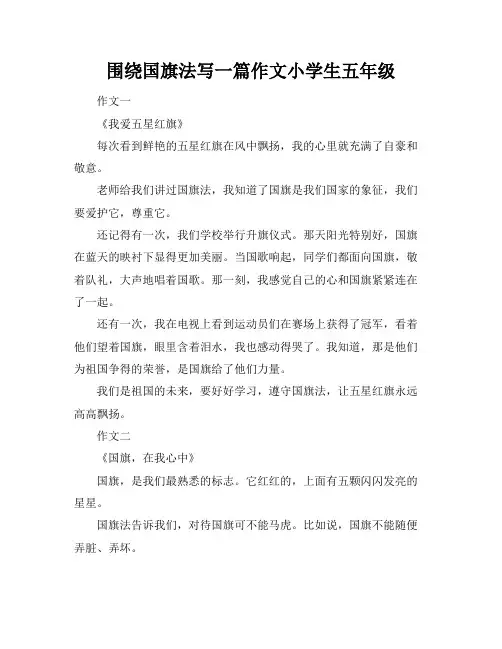 围绕国旗法写一篇作文小学生五年级

作文一

《我爱五星红旗》

每次看到鲜艳的五星红旗在风中飘扬，我的心里就充满了自豪和敬意。

老师给我们讲过国旗法，我知道了国旗是我们国家的象征，我们要爱护它，尊重它。

还记得有一次，我们学校举行升旗仪式。那天阳光特别好，国旗在蓝天的映衬下显得更加美丽。当国歌响起，同学们都面向国旗，敬着队礼，大声地唱着国歌。那一刻，我感觉自己的心和国旗紧紧连在了一起。

还有一次，我在电视上看到运动员们在赛场上获得了冠军，看着他们望着国旗，眼里含着泪水，我也感动得哭了。我知道，那是他们为祖国争得的荣誉，是国旗给了他们力量。

我们是祖国的未来，要好好学习，遵守国旗法，让五星红旗永远高高飘扬。

作文二

《国旗，在我心中》

国旗，是我们最熟悉的标志。它红红的，上面有五颗闪闪发亮的星星。

国旗法告诉我们，对待国旗可不能马虎。比如说，国旗不能随便弄脏、弄坏。